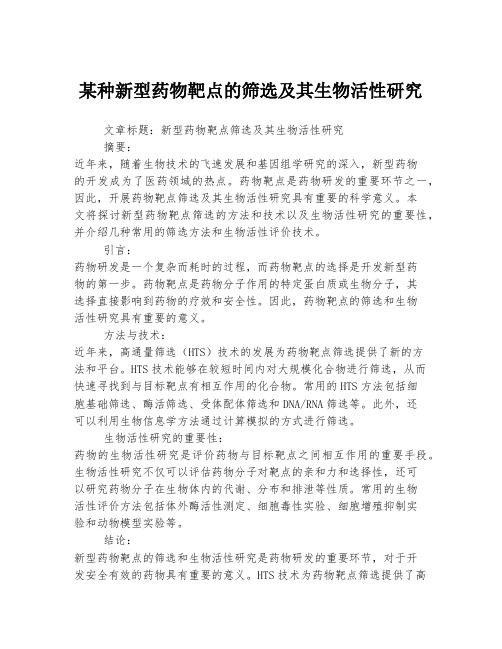 某种新型药物靶点的筛选及其生物活性研究

文章标题：新型药物靶点筛选及其生物活性研究

摘要：

近年来，随着生物技术的飞速发展和基因组学研究的深入，新型药物的开发成为了医药领域的热点。药物靶点是药物研发的重要环节之一，因此，开展药物靶点筛选及其生物活性研究具有重要的科学意义。本文将探讨新型药物靶点筛选的方法和技术以及生物活性研究的重要性，并介绍几种常用的筛选方法和生物活性评价技术。

引言：

药物研发是一个复杂而耗时的过程，而药物靶点的选择是开发新型药物的第一步。药物靶点是药物分子作用的特定蛋白质或生物分子，其选择直接影响到药物的疗效和安全性。因此，药物靶点的筛选和生物活性研究具有重要的意义。

方法与技术：

近年来，高通量筛选（HTS）技术的发展为药物靶点筛选提供了新的方法和平台。HTS 技术能够在较短时间内对大规模化合物进行筛选，从而快速寻找到与目标靶点有相互作用的化合物。常用的 HTS 方法包括细胞基础筛选、酶活筛选、受体配体筛选和 DNA/RNA 筛选等。此外，还可以利用生物信息学方法通过计算模拟的方式进行筛选。

生物活性研究的重要性：

药物的生物活性研究是评价药物与目标靶点之间相互作用的重要手段。生物活性研究不仅可以评估药物分子对靶点的亲和力和选择性，还可以研究药物分子在生物体内的代谢、分布和排泄等性质。常用的生物活性评价方法包括体外酶活性测定、细胞毒性实验、细胞增殖抑制实验和动物模型实验等。

结论：

新型药物靶点的筛选和生物活性研究是药物研发的重要环节，对于开发安全有效的药物具有重要的意义。HTS 技术为药物靶点筛选提供了高